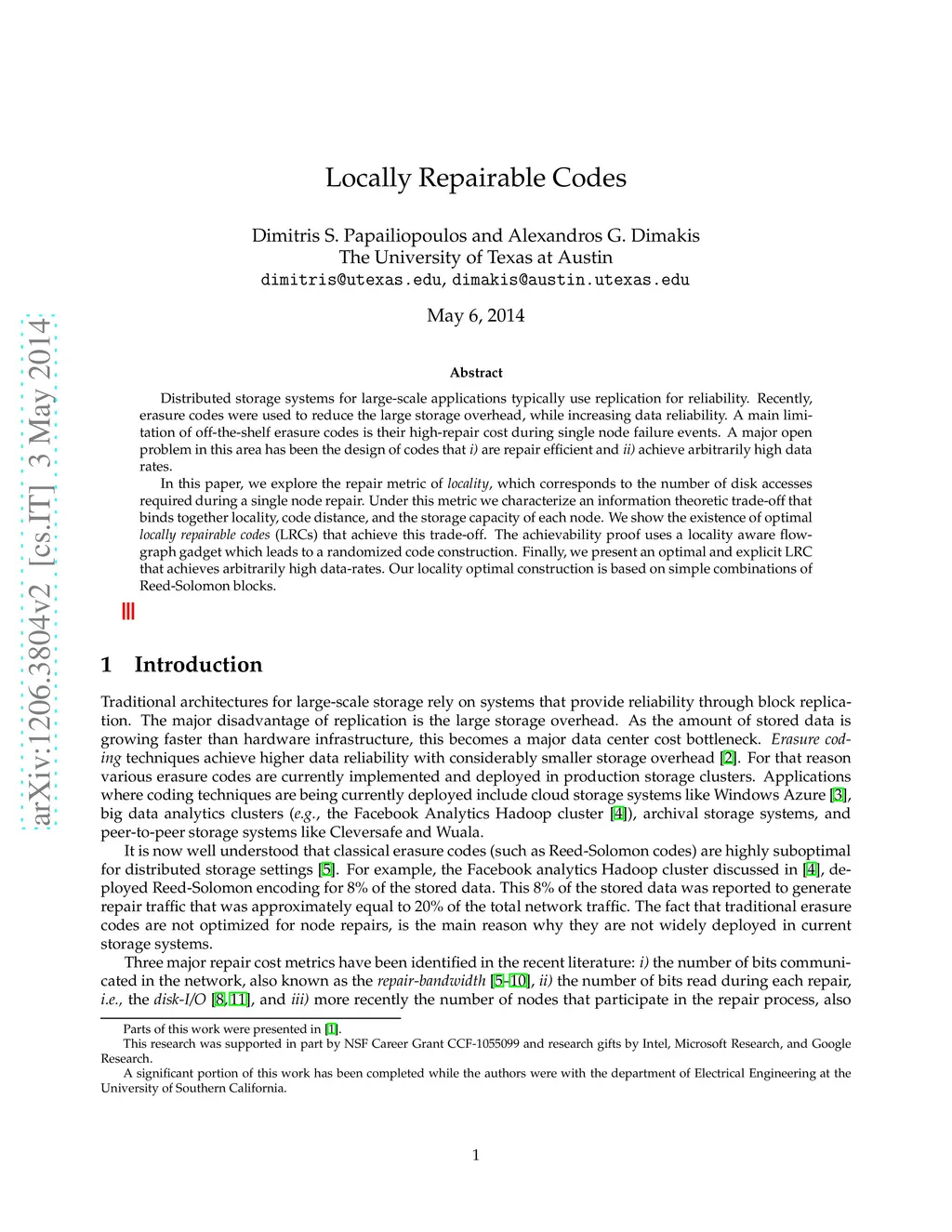 arXiv:1206.3804v2 [cs.IT] 3 May 2014

Locally Repairable Codes

Dimitris S. Papailiopoulos and Alexandros G. Dimakis
The University of Texas at Austin
dimitris@utexas.edu, dimakis@austin.utexas.edu

May 6, 2014

Abstract

Distributed storage systems for large-scale applications typically use replication for reliability. Recently, erasure codes were used to reduce the large storage overhead, while increasing data reliability. A main limitation of off-the-shelf erasure codes is their high-repair cost during single node failure events. A major open problem in this area has been the design of codes that i) are repair efficient and ii) achieve arbitrarily high data rates.

In this paper, we explore the repair metric of locality, which corresponds to the number of disk accesses required during a single node repair. Under this metric we characterize an information theoretic trade-off that binds together locality, code distance, and the storage capacity of each node. We show the existence of optimal locally repairable codes (LRCs) that achieve this trade-off. The achievability proof uses a locality aware flow-graph gadget which leads to a randomized code construction. Finally, we present an optimal and explicit LRC that achieves arbitrarily high data-rates. Our locality optimal construction is based on simple combinations of Reed-Solomon blocks.

1 Introduction

Traditional architectures for large-scale storage rely on systems that provide reliability through block replication. The major disadvantage of replication is the large storage overhead. As the amount of stored data is growing faster than hardware infrastructure, this becomes a major data center cost bottleneck. Erasure coding techniques achieve higher data reliability with considerably smaller storage overhead [2]. For that reason various erasure codes are currently implemented and deployed in production storage clusters. Applications where coding techniques are being currently deployed include cloud storage systems like Windows Azure [3], big data analytics clusters (e.g., the Facebook Analytics Hadoop cluster [4]), archival storage systems, and peer-to-peer storage systems like Cleversafe and Wuala.

It is now well understood that classical erasure codes (such as Reed-Solomon codes) are highly suboptimal for distributed storage settings [5]. For example, the Facebook analytics Hadoop cluster discussed in [4], deployed Reed-Solomon encoding for 8% of the stored data. This 8% of the stored data was reported to generate repair traffic that was approximately equal to 20% of the total network traffic. The fact that traditional erasure codes are not optimized for node repairs, is the main reason why they are not widely deployed in current storage systems.

Three major repair cost metrics have been identified in the recent literature: i) the number of bits communicated in the network, also known as the repair-bandwidth [5–10], ii) the number of bits read during each repair, i.e., the disk-I/O [8, 11], and iii) more recently the number of nodes that participate in the repair process, also

Parts of this work were presented in [1].
This research was supported in part by NSF Career Grant CCF-1055099 and research gifts by Intel, Microsoft Research, and Google Research.
A significant portion of this work has been completed while the authors were with the department of Electrical Engineering at the University of Southern California.

1